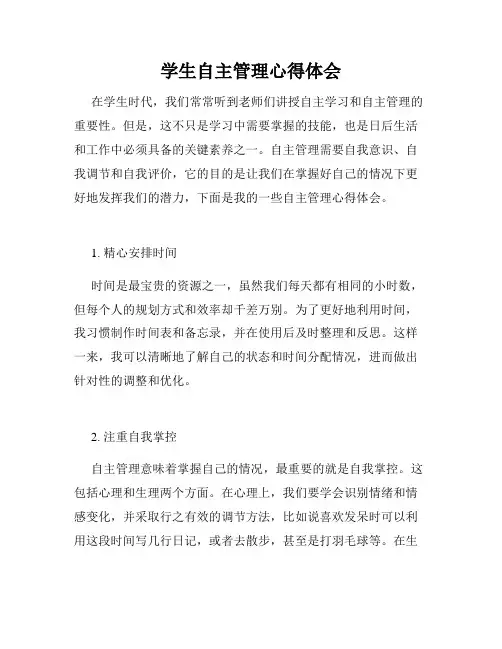 学生自主管理心得体会

在学生时代，我们常常听到老师们讲授自主学习和自主管理的重要性。但是，这不只是学习中需要掌握的技能，也是日后生活和工作中必须具备的关键素养之一。自主管理需要自我意识、自我调节和自我评价，它的目的是让我们在掌握好自己的情况下更好地发挥我们的潜力，下面是我的一些自主管理心得体会。

1. 精心安排时间

时间是最宝贵的资源之一，虽然我们每天都有相同的小时数，但每个人的规划方式和效率却千差万别。为了更好地利用时间，我习惯制作时间表和备忘录，并在使用后及时整理和反思。这样一来，我可以清晰地了解自己的状态和时间分配情况，进而做出针对性的调整和优化。

2. 注重自我掌控

自主管理意味着掌握自己的情况，最重要的就是自我掌控。这包括心理和生理两个方面。在心理上，我们要学会识别情绪和情感变化，并采取行之有效的调节方法，比如说喜欢发呆时可以利用这段时间写几行日记，或者去散步，甚至是打羽毛球等。在生